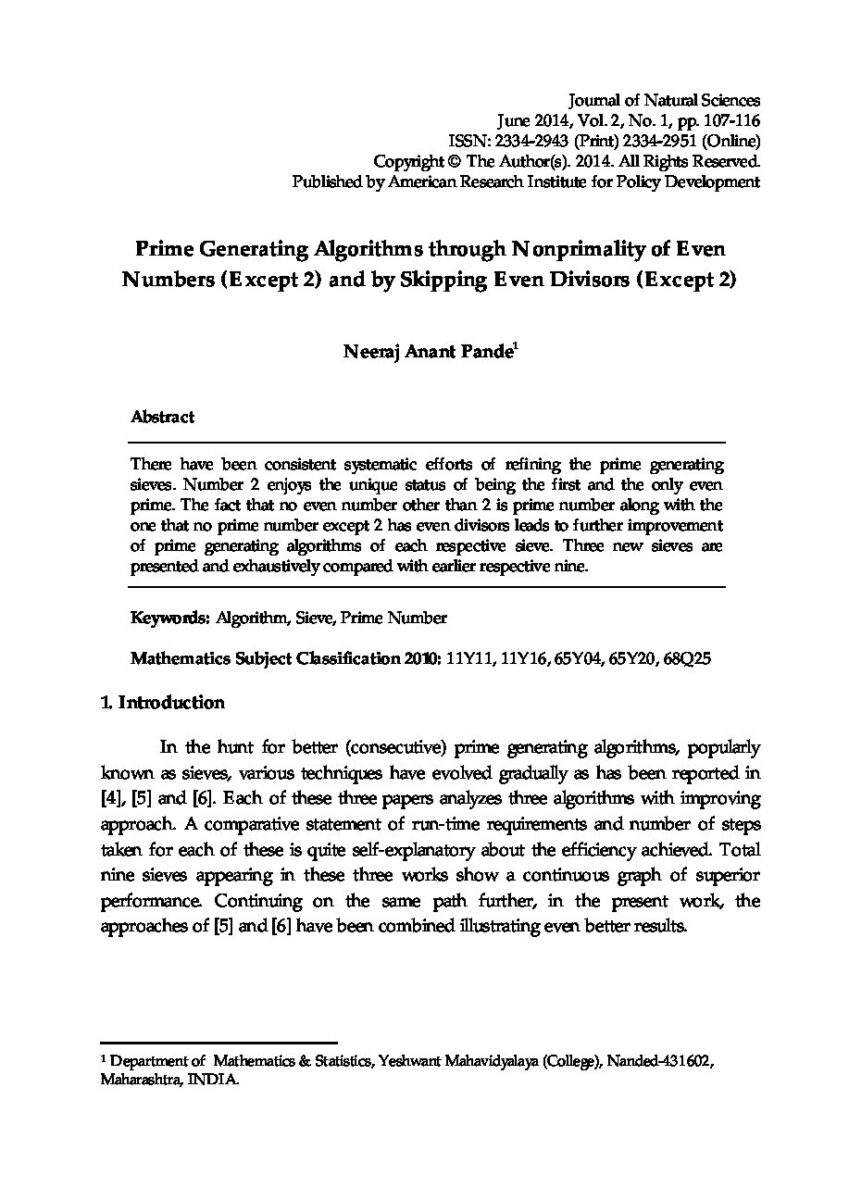 Journal of Natural Sciences
June 2014, Vol. 2, No. 1, pp. 107-116
ISSN: 2334-2943 (Print) 2334-2951 (Online)
Copyright © The Author(s). 2014. All Rights Reserved.
Published by American Research Institute for Policy Development

Prime Generating Algorithms through Nonprimality of Even Numbers (Except 2) and by Skipping Even Divisors (Except 2)

Neeraj Anant Pande$^1$

Abstract

There have been consistent systematic efforts of refining the prime generating sieves. Number 2 enjoys the unique status of being the first and the only even prime. The fact that no even number other than 2 is prime number along with the one that no prime number except 2 has even divisors leads to further improvement of prime generating algorithms of each respective sieve. Three new sieves are presented and exhaustively compared with earlier respective nine.

Keywords: Algorithm, Sieve, Prime Number

Mathematics Subject Classification 2010: 11Y11, 11Y16, 65Y04, 65Y20, 68Q25

1. Introduction

In the hunt for better (consecutive) prime generating algorithms, popularly known as sieves, various techniques have evolved gradually as has been reported in [4], [5] and [6]. Each of these three papers analyzes three algorithms with improving approach. A comparative statement of run-time requirements and number of steps taken for each of these is quite self-explanatory about the efficiency achieved. Total nine sieves appearing in these three works show a continuous graph of superior performance. Continuing on the same path further, in the present work, the approaches of [5] and [6] have been combined illustrating even better results.

$^1$ Department of Mathematics & Statistics, Yeshwant Mahavidyalaya (College), Nanded-431602, Maharashtra, INDIA.